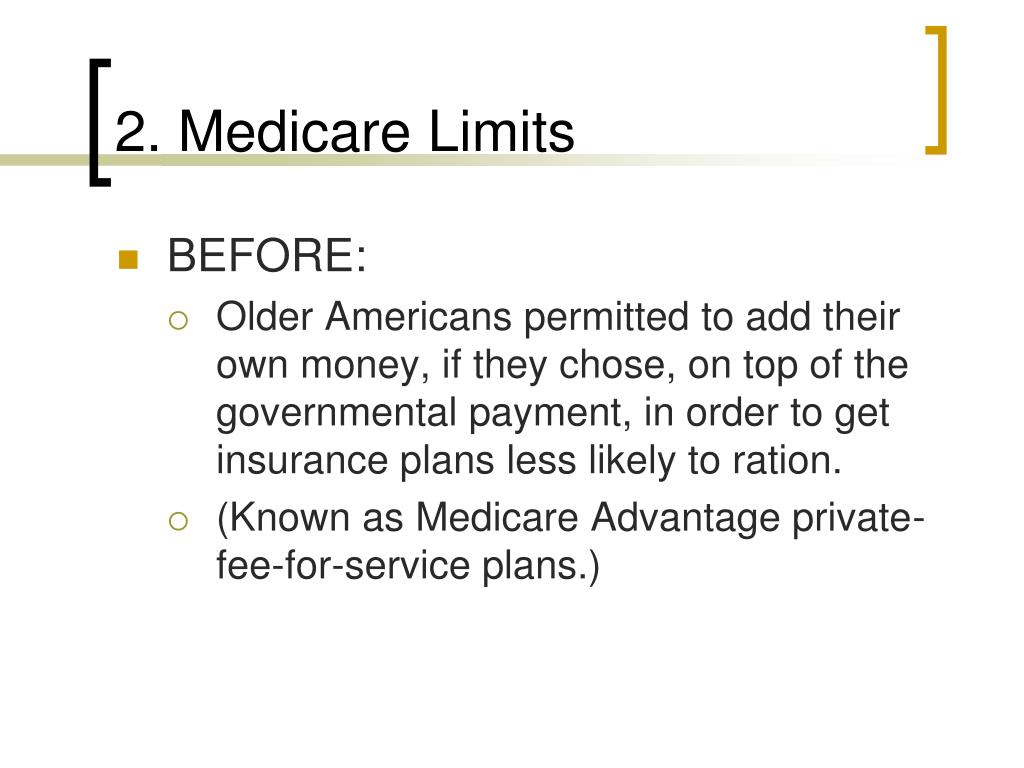 2. Medicare Limits

BEFORE:

Older Americans permitted to add their own money, if they chose, on top of the governmental payment, in order to get insurance plans less likely to ration.

(Known as Medicare Advantage private-fee-for-service plans.)